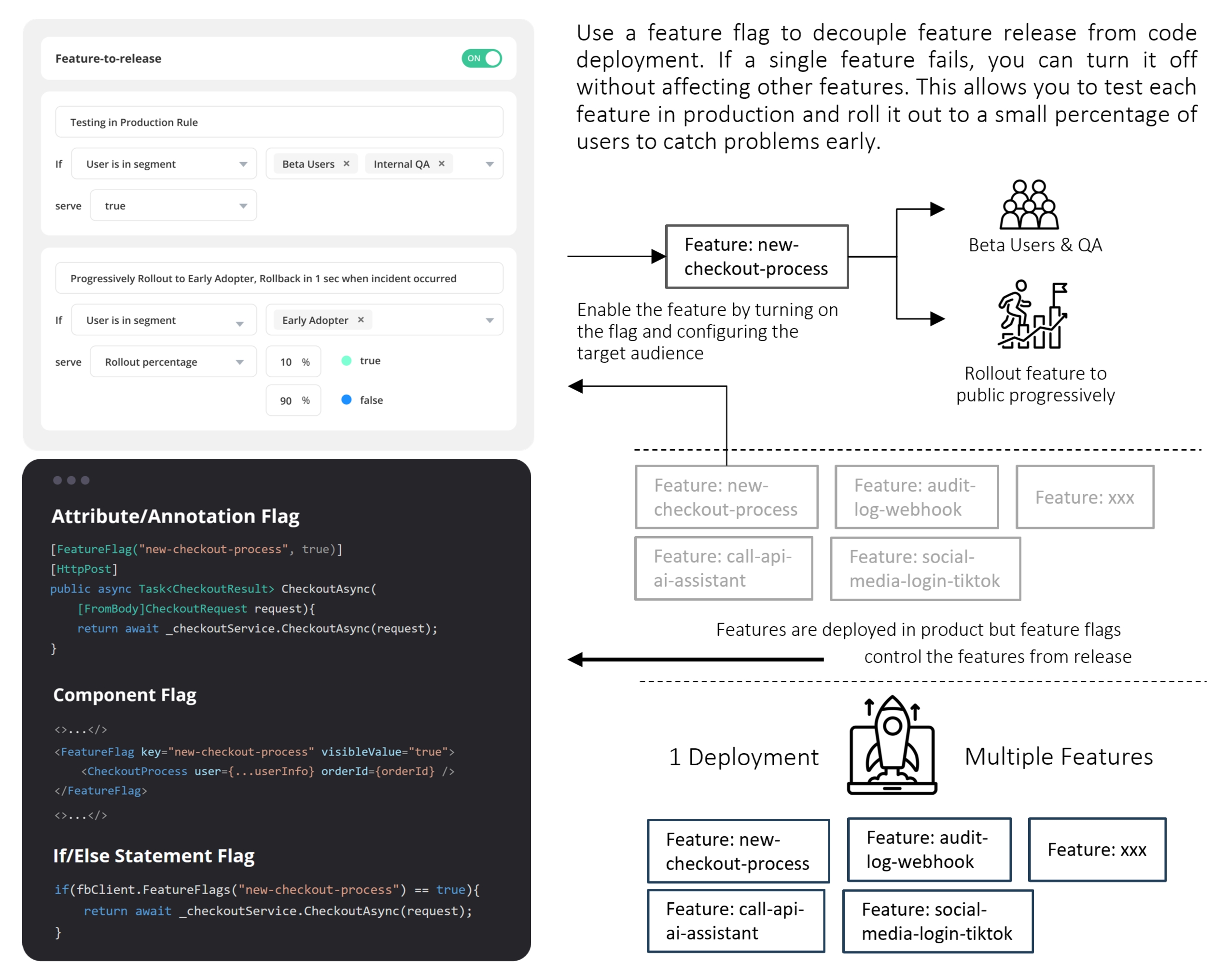 Feature-to-release

ON

Testing in Production Rule

If User is in segment

Beta Users × Internal QA ×

serve true

Progressively Rollout to Early Adopter, Rollback in 1 sec when incident occurred

If User is in segment

Early Adopter ×

serve Rollout percentage

10 % true

90 % false

Attribute/Annotation Flag

[FeatureFlag("new-checkout-process", true)]
[HttpPost]
public async Task<CheckoutResult> CheckoutAsync(
[FromBody]CheckoutRequest request){
return await _checkoutService.CheckoutAsync(request);
}

Component Flag

<>...</>
<FeatureFlag key="new-checkout-process" visibleValue="true">
<CheckoutProcess user={...userInfo} orderId={orderId} />
</FeatureFlag>
<>...</>

If/Else Statement Flag

if(fbClient.FeatureFlags("new-checkout-process") == true){
return await _checkoutService.CheckoutAsync(request);
}

Use a feature flag to decouple feature release from code deployment. If a single feature fails, you can turn it off without affecting other features. This allows you to test each feature in production and roll it out to a small percentage of users to catch problems early.

Feature: new-checkout-process

Beta Users & QA

Enable the feature by turning on the flag and configuring the target audience

Rollout feature to public progressively

Feature: new-checkout-process

Feature: audit-log-webhook

Feature: xxx

Feature: call-api-ai-assistant

Feature: social-media-login-tiktok

Features are deployed in product but feature flags control the features from release

1 Deployment

Multiple Features

Feature: new-checkout-process

Feature: audit-log-webhook

Feature: xxx

Feature: call-api-ai-assistant

Feature: social-media-login-tiktok